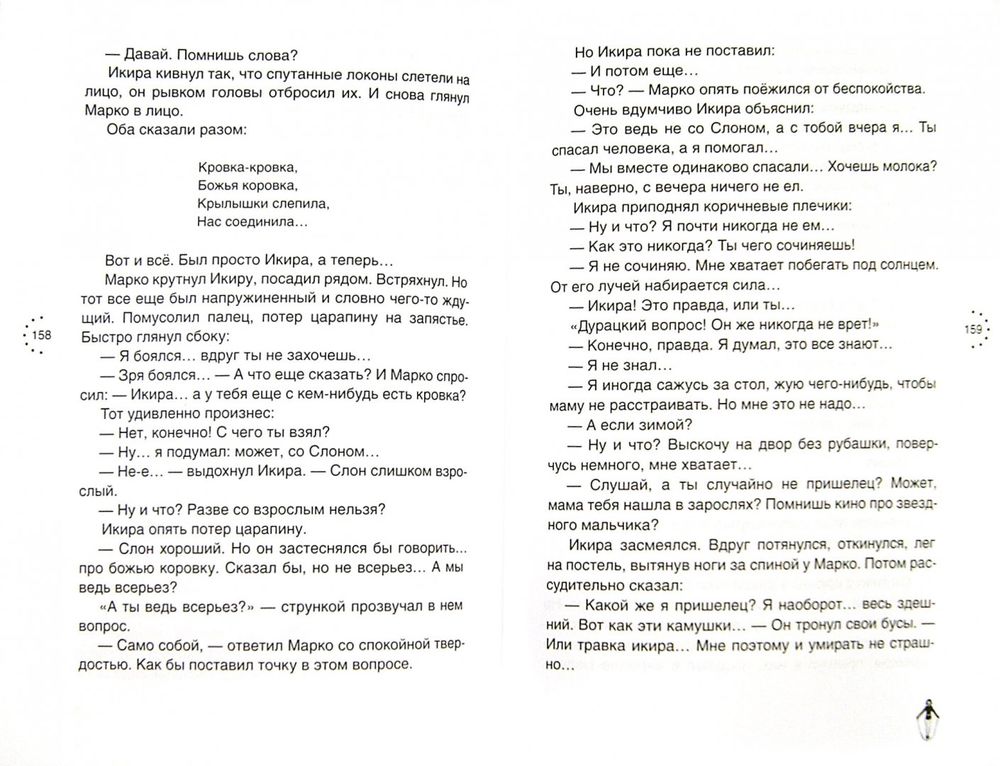 — Давай. Помнишь слова?

Икира кивнул так, что спутанные локоны слетели на лицо, он рывком головы отбросил их. И снова глянул Марко в лицо.

Оба сказали разом:

Кровка-кровка,
Божья коровка,
Крылышки слепила,
Нас соединила…

Вот и всё. Был просто Икира, а теперь…

Марко крутнул Икиру, посадил рядом. Встряхнул. Но тот все еще был напружиненный и словно чего-то ждущий. Помусолил палец, потер царапину на запястье. Быстро глянул сбоку:

— Я боялся… вдруг ты не захочешь…

— Зря боялся… — А что еще сказать? И Марко спросил: — Икира… а у тебя еще с кем-нибудь есть кровка?

Тот удивленно произнес:

— Нет, конечно! С чего ты взял?

— Ну… я подумал: может, со Слоном…

— Не-е… — выдохнул Икира. — Слон слишком взрослый.

— Ну и что? Разве со взрослым нельзя?

Икира опять потер царапину.

— Слон хороший. Но он застеснялся бы говорить... про божью коровку. Сказал бы, но не всерьез… А мы ведь всерьез?

«А ты ведь всерьез?» — стрункой прозвучал в нем вопрос.

— Само собой, — ответил Марко со спокойной твердостью. Как бы поставил точку в этом вопросе.

158

Но Икира пока не поставил:

— И потом еще…

— Что? — Марко опять поёжился от беспокойства.

Очень вдумчиво Икира объяснил:

— Это ведь не со Слоном, а с тобой вчера я… Ты спасал человека, а я помогал…

— Мы вместе одинаково спасали… Хочешь молока? Ты, наверно, с вечера ничего не ел.

Икира приподнял коричневые плечики:

— Ну и что? Я почти никогда не ем…

— Как это никогда? Ты чего сочиняешь!

— Я не сочиняю. Мне хватает побегать под солнцем. От его лучей набирается сила…

— Икира! Это правда, или ты…

«Дурацкий вопрос! Он же никогда не врет!»

— Конечно, правда. Я думал, это все знают…

— Я не знал…

— Я иногда сажусь за стол, жую чего-нибудь, чтобы маму не расстраивать. Но мне это не надо…

— А если зимой?

— Ну и что? Выскочу на двор без рубашки, поверчусь немного, мне хватает…

— Слушай, а ты случайно не пришелец? Может, мама тебя нашла в зарослях? Помнишь кино про звездного мальчика?

Икира засмеялся. Вдруг потянулся, откинулся, лег на постель, вытянув ноги за спиной у Марко. Потом рассудительно сказал:

— Какой же я пришелец? Я наоборот… весь здешний. Вот как эти камушки… — Он тронул свои бусы. — Или травка икира… Мне поэтому и умирать не страшно…

159